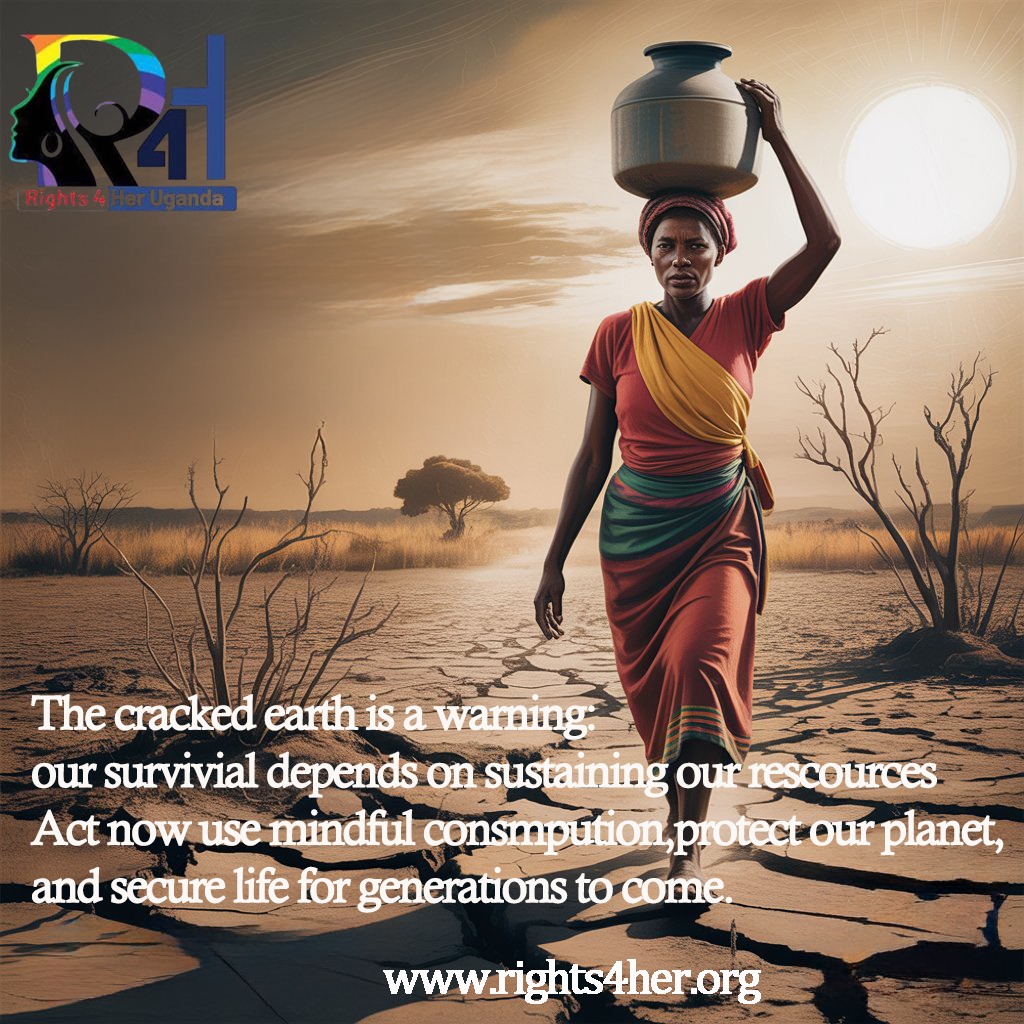 R4H
Rights 4 Her Uganda

The cracked earth is a warning:
our survivial depends on sustaining our rescources
Act now use mindful consmpution,protect our planet,
and secure life for generations to come.

www.rights4her.org